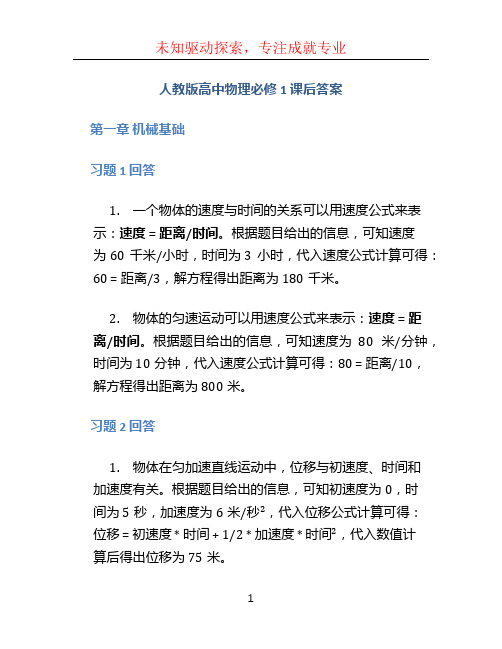 未知驱动探索，专注成就专业

人教版高中物理必修 1 课后答案

第一章 机械基础

习题 1 回答

1. 一个物体的速度与时间的关系可以用速度公式来表示：速度 = 距离/时间。根据题目给出的信息，可知速度为 60 千米/小时，时间为 3 小时，代入速度公式计算可得：60 = 距离/3，解方程得出距离为 180 千米。

2. 物体的匀速运动可以用速度公式来表示：速度 = 距离/时间。根据题目给出的信息，可知速度为 80 米/分钟，时间为 10 分钟，代入速度公式计算可得：80 = 距离/10，解方程得出距离为 800 米。

习题 2 回答

1. 物体在匀加速直线运动中，位移与初速度、时间和加速度有关。根据题目给出的信息，可知初速度为 0，时间为 5 秒，加速度为 6 米/秒$^2$，代入位移公式计算可得：位移 = 初速度 * 时间 + 1/2 * 加速度 * 时间$^2$，代入数值计算后得出位移为 75 米。

1